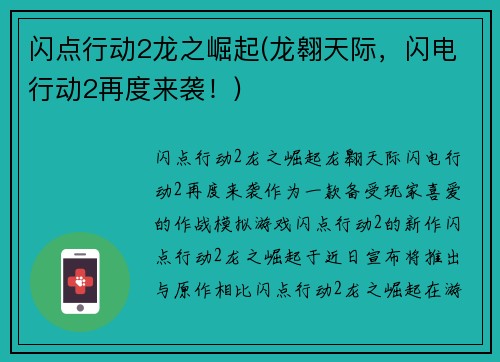 闪点行动2龙之崛起(龙翱天际，闪电行动2再度来袭！)

闪点行动2龙之崛起龙翱天际闪电行动2再度来袭作为一款备受玩家喜爱的作战模拟游戏闪点行动2的新作闪点行动2龙之崛起于近日宣布将推出与原作相比闪点行动2龙之崛起在游